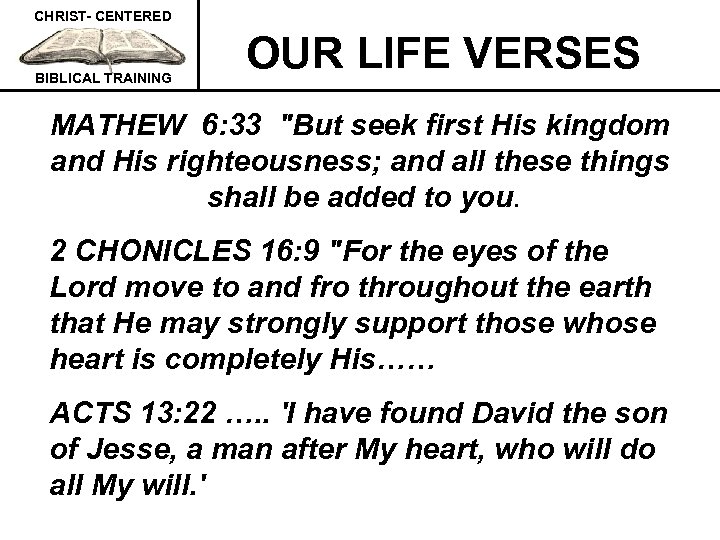 CHRIST- CENTERED

BIBLICAL TRAINING

OUR LIFE VERSES

MATHEW 6:33 "But seek first His kingdom and His righteousness; and all these things shall be added to you.

2 CHONICLES 16:9 "For the eyes of the Lord move to and fro throughout the earth that He may strongly support those whose heart is completely His……

ACTS 13:22 ….. 'I have found David the son of Jesse, a man after My heart, who will do all My will.'